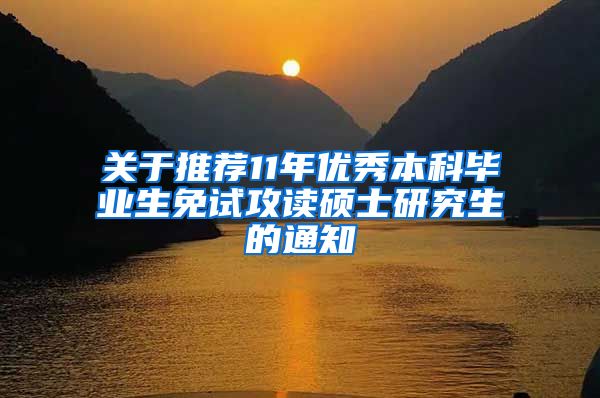 关于推荐11年优秀本科毕业生免试攻读硕士研究生的通知